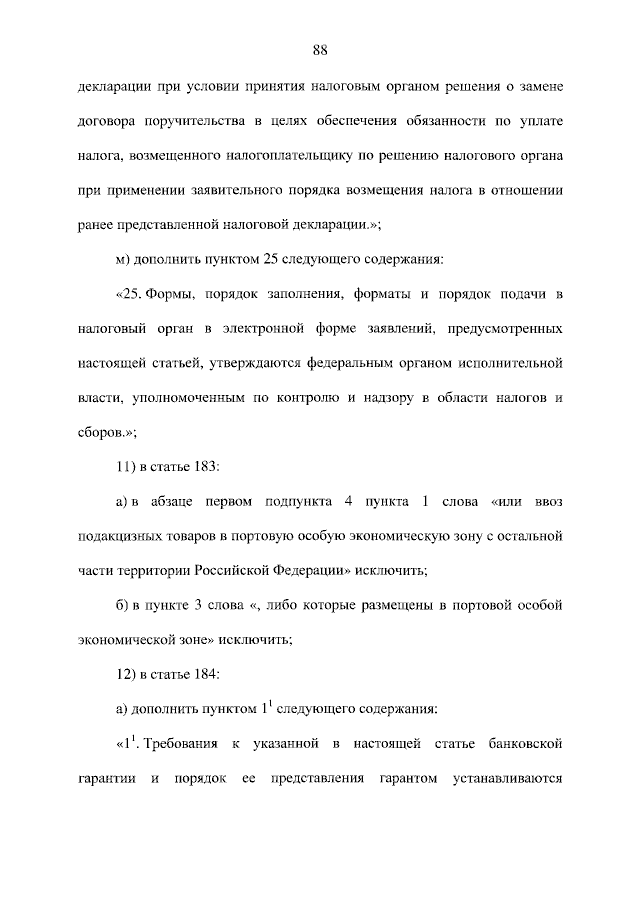 88

декларации при условии принятия налоговым органом решения о замене договора поручительства в целях обеспечения обязанности по уплате налога, возмещенного налогоплательщику по решению налогового органа при применении заявительного порядка возмещения налога в отношении ранее представленной налоговой декларации.»;

м) дополнить пунктом 25 следующего содержания:

«25. Формы, порядок заполнения, форматы и порядок подачи в налоговый орган в электронной форме заявлений, предусмотренных настоящей статьей, утверждаются федеральным органом исполнительной власти, уполномоченным по контролю и надзору в области налогов и сборов.»;

11) в статье 183:

а) в абзаце первом подпункта 4 пункта 1 слова «или ввоз подакцизных товаров в портовую особую экономическую зону с остальной части территории Российской Федерации» исключить;

б) в пункте 3 слова «, либо которые размещены в портовой особой экономической зоне» исключить;

12) в статье 184:

а) дополнить пунктом $1^1$ следующего содержания:

«$1^1$. Требования к указанной в настоящей статье банковской гарантии и порядок ее представления гарантом устанавливаются